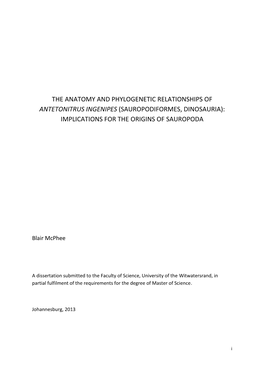 THE ANATOMY AND PHYLOGENETIC RELATIONSHIPS OF ANTETONITRUS INGENIPES (SAUROPODIFORMES, DINOSAURIA): IMPLICATIONS FOR THE ORIGINS OF SAUROPODA

Blair McPhee

A dissertation submitted to the Faculty of Science, University of the Witwatersrand, in partial fulfilment of the requirements for the degree of Master of Science.

Johannesburg, 2013

i